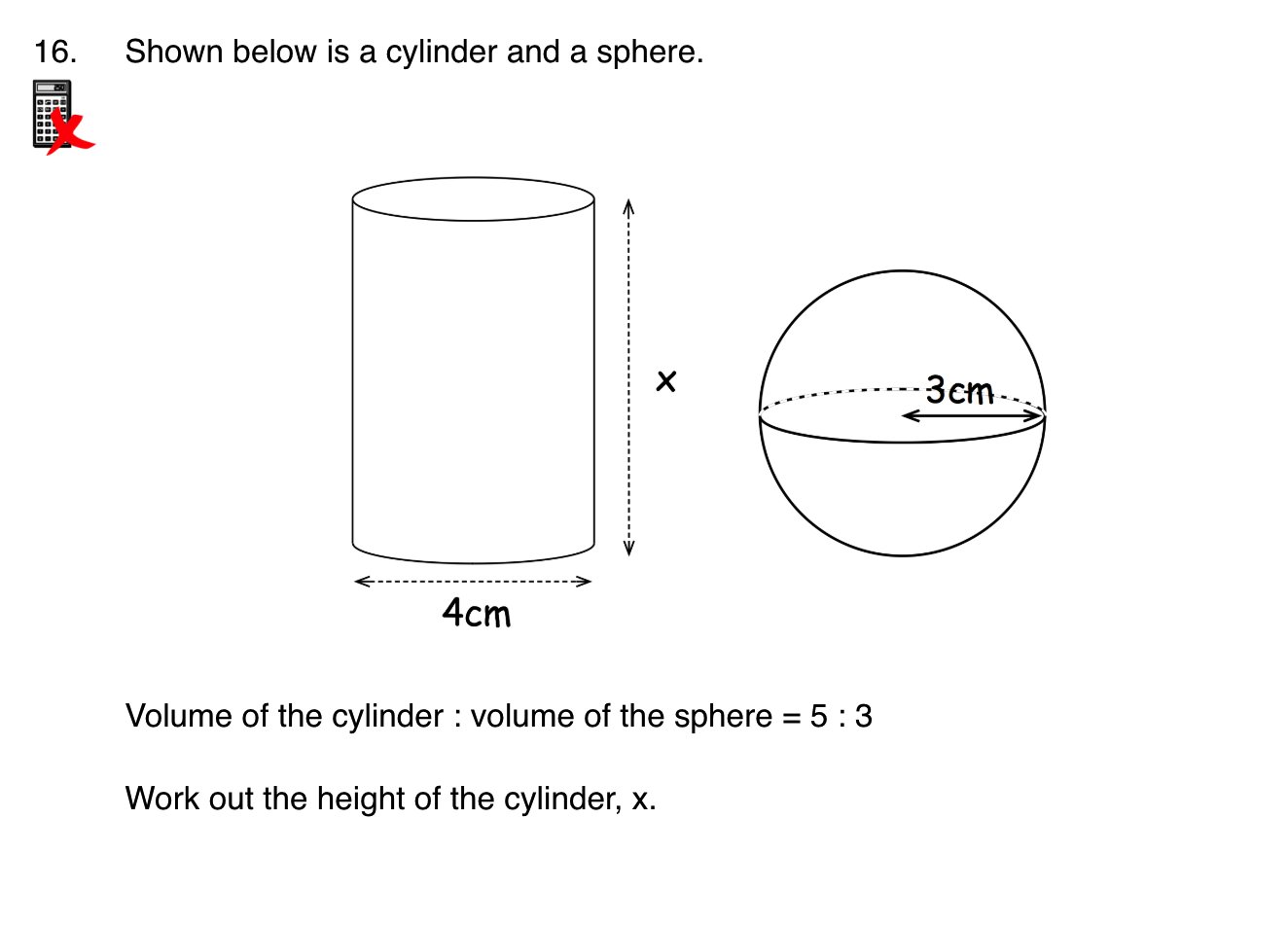 16. Shown below is a cylinder and a sphere.

x

3cm

4cm

Volume of the cylinder : volume of the sphere = 5 : 3

Work out the height of the cylinder, x.